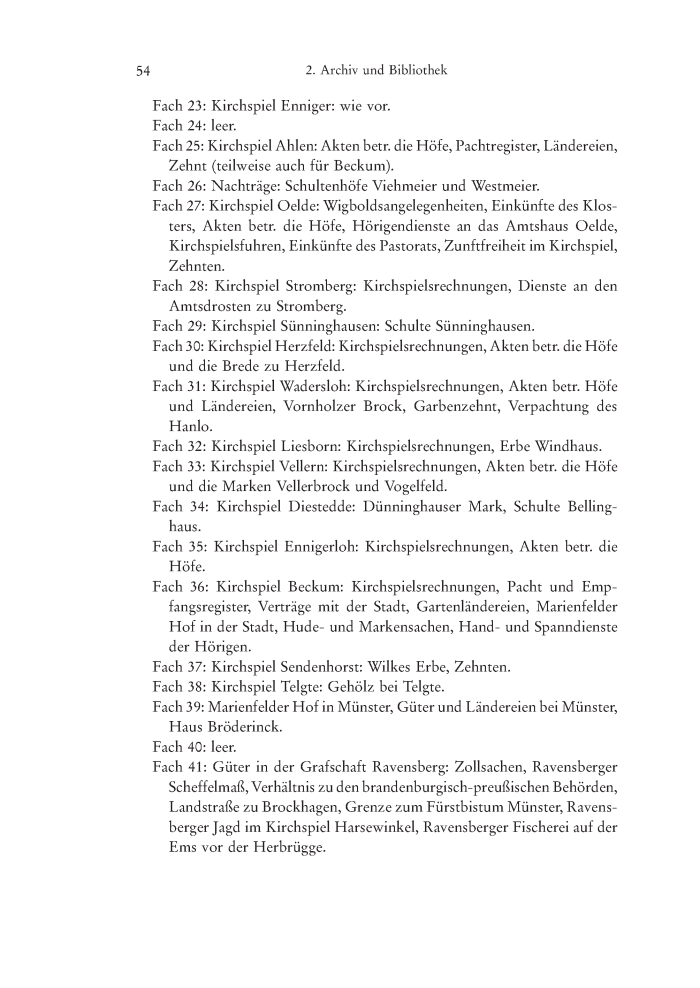 54 2. Archiv und Bibliothek

Fach 23: Kirchspiel Enniger: wie vor.
Fach 24: leer.
Fach 25: Kirchspiel Ahlen: Akten betr. die Höfe, Pachtregister, Ländereien, Zehnt (teilweise auch für Beckum).
Fach 26: Nachträge: Schultenhöfe Viehmeier und Westmeier.
Fach 27: Kirchspiel Oelde: Wigboldsangelegenheiten, Einkünfte des Klosters, Akten betr. die Höfe, Hörigendienste an das Amtshaus Oelde, Kirchspielsfuhren, Einkünfte des Pastorats, Zunftfreiheit im Kirchspiel, Zehnten.
Fach 28: Kirchspiel Stromberg: Kirchspielsrechnungen, Dienste an den Amtsdrosten zu Stromberg.
Fach 29: Kirchspiel Sünninghausen: Schulte Sünninghausen.
Fach 30: Kirchspiel Herzfeld: Kirchspielsrechnungen, Akten betr. die Höfe und die Brede zu Herzfeld.
Fach 31: Kirchspiel Wadersloh: Kirchspielsrechnungen, Akten betr. Höfe und Ländereien, Vornholzer Brock, Garbenzehnt, Verpachtung des Hanlo.
Fach 32: Kirchspiel Liesborn: Kirchspielsrechnungen, Erbe Windhaus.
Fach 33: Kirchspiel Vellern: Kirchspielsrechnungen, Akten betr. die Höfe und die Marken Vellerbrock und Vogelfeld.
Fach 34: Kirchspiel Diestedde: Dünninghauser Mark, Schulte Bellinghaus.
Fach 35: Kirchspiel Ennigerloh: Kirchspielsrechnungen, Akten betr. die Höfe.
Fach 36: Kirchspiel Beckum: Kirchspielsrechnungen, Pacht und Empfangsregister, Verträge mit der Stadt, Gartenländereien, Marienfelder Hof in der Stadt, Hude- und Markensachen, Hand- und Spanndienste der Hörigen.
Fach 37: Kirchspiel Sendenhorst: Wilkes Erbe, Zehnten.
Fach 38: Kirchspiel Telgte: Gehölz bei Telgte.
Fach 39: Marienfelder Hof in Münster, Güter und Ländereien bei Münster, Haus Bröderinck.
Fach 40: leer.
Fach 41: Güter in der Grafschaft Ravensberg: Zollsachen, Ravensberger Scheffelmaß, Verhältnis zu den brandenburgisch-preußischen Behörden, Landstraße zu Brockhagen, Grenze zum Fürstbistum Münster, Ravensberger Jagd im Kirchspiel Harsewinkel, Ravensberger Fischerei auf der Ems vor der Herbrügge.